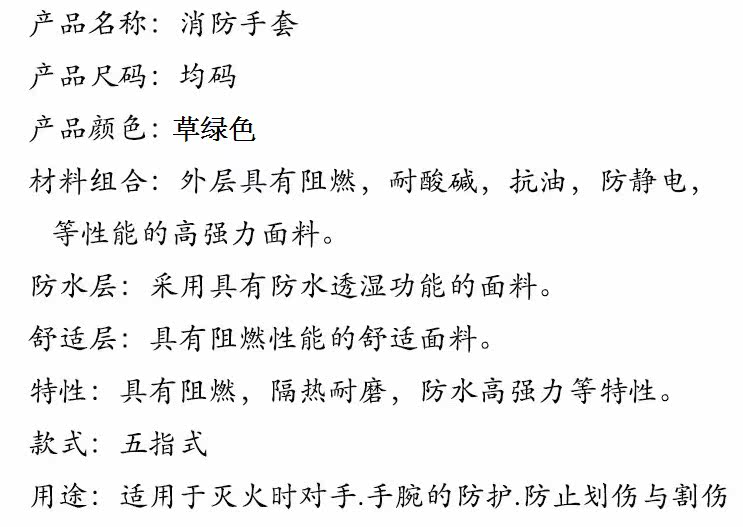 产品名称：消防手套

产品尺码：均码

产品颜色：草绿色

材料组合：外层具有阻燃，耐酸碱，抗油，防静电，等性能的高强力面料。

防水层：采用具有防水透湿功能的面料。

舒适层：具有阻燃性能的舒适面料。

特性：具有阻燃，隔热耐磨，防水高强力等特性。

款式：五指式

用途：适用于灭火时对手.手腕的防护.防止划伤与割伤